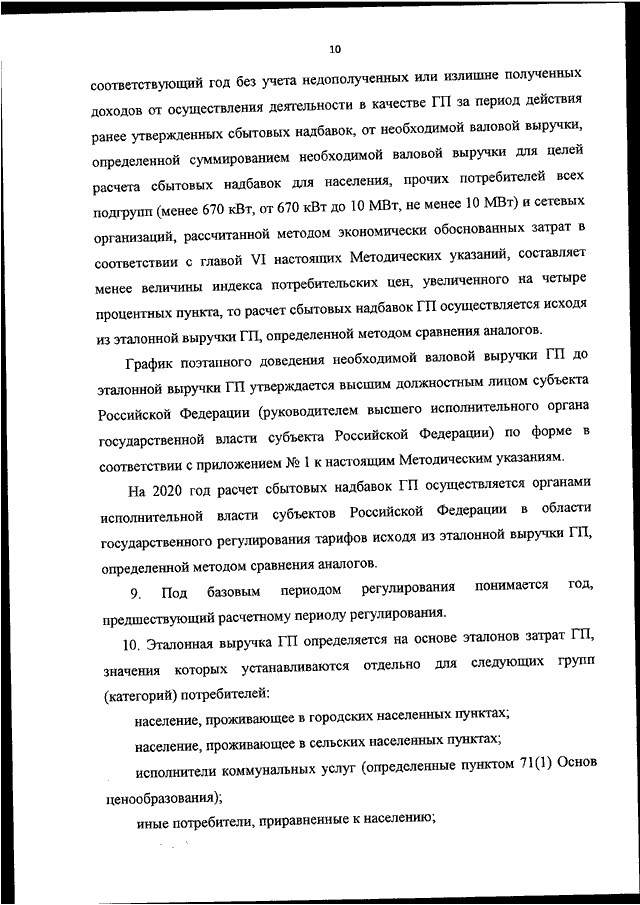 10

соответствующий год без учета недополученных или излишне полученных доходов от осуществления деятельности в качестве ГП за период действия ранее утвержденных сбытовых надбавок, от необходимой валовой выручки, определенной суммированием необходимой валовой выручки для целей расчета сбытовых надбавок для населения, прочих потребителей всех подгрупп (менее 670 кВт, от 670 кВт до 10 МВт, не менее 10 МВт) и сетевых организаций, рассчитанной методом экономически обоснованных затрат в соответствии с главой VI настоящих Методических указаний, составляет менее величины индекса потребительских цен, увеличенного на четыре процентных пункта, то расчет сбытовых надбавок ГП осуществляется исходя из эталонной выручки ГП, определенной методом сравнения аналогов.

График поэтапного доведения необходимой валовой выручки ГП до эталонной выручки ГП утверждается высшим должностным лицом субъекта Российской Федерации (руководителем высшего исполнительного органа государственной власти субъекта Российской Федерации) по форме в соответствии с приложением № 1 к настоящим Методическим указаниям.

На 2020 год расчет сбытовых надбавок ГП осуществляется органами исполнительной власти субъектов Российской Федерации в области государственного регулирования тарифов исходя из эталонной выручки ГП, определенной методом сравнения аналогов.

9. Под базовым периодом регулирования понимается год, предшествующий расчетному периоду регулирования.

10. Эталонная выручка ГП определяется на основе эталонов затрат ГП, значения которых устанавливаются отдельно для следующих групп (категорий) потребителей:

население, проживающее в городских населенных пунктах;

население, проживающее в сельских населенных пунктах;

исполнители коммунальных услуг (определенные пунктом 71(1) Основ ценообразования);

иные потребители, приравненные к населению;